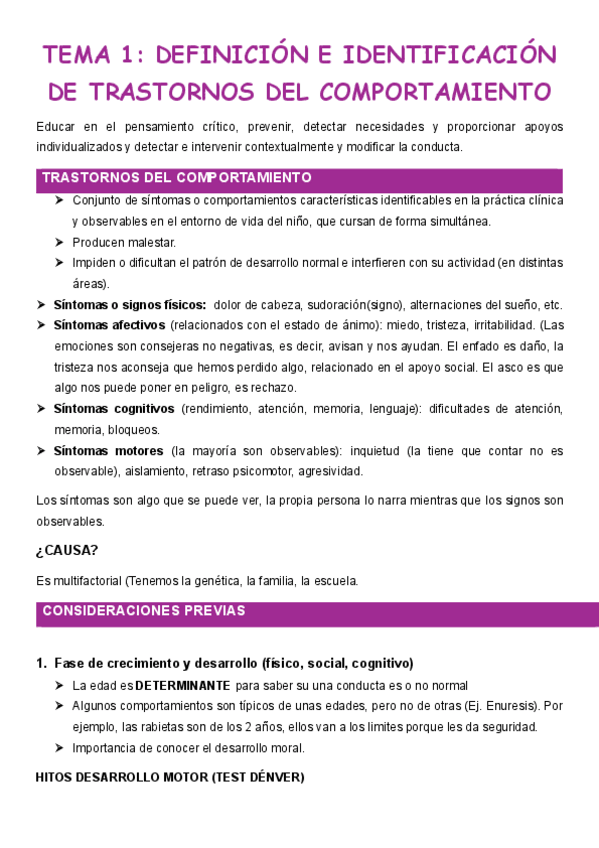 TEMA 1: DEFINICIÓN E IDENTIFICACIÓN DE TRASTORNOS DEL COMPORTAMIENTO

Educar en el pensamiento crítico, prevenir, detectar necesidades y proporcionar apoyos individualizados y detectar e intervenir contextualmente y modificar la conducta.

TRASTORNOS DEL COMPORTAMIENTO

➤ Conjunto de síntomas o comportamientos características identificables en la práctica clínica y observables en el entorno de vida del niño, que cursan de forma simultánea.
➤ Producen malestar.
➤ Impiden o dificultan el patrón de desarrollo normal e interfieren con su actividad (en distintas áreas).

➤ Síntomas o signos físicos: dolor de cabeza, sudoración(signo), alternaciones del sueño, etc.
➤ Síntomas afectivos (relacionados con el estado de ánimo): miedo, tristeza, irritabilidad. (Las emociones son consejeras no negativas, es decir, avisan y nos ayudan. El enfado es daño, la tristeza nos aconseja que hemos perdido algo, relacionado en el apoyo social. El asco es que algo nos puede poner en peligro, es rechazo.
➤ Síntomas cognitivos (rendimiento, atención, memoria, lenguaje): dificultades de atención, memoria, bloqueos.
➤ Síntomas motores (la mayoría son observables): inquietud (la tiene que contar no es observable), aislamiento, retraso psicomotor, agresividad.

Los síntomas son algo que se puede ver, la propia persona lo narra mientras que los signos son observables.

¿CAUSA?

Es multifactorial (Tenemos la genética, la familia, la escuela.

CONSIDERACIONES PREVIAS

1. Fase de crecimiento y desarrollo (físico, social, cognitivo)
➤ La edad es DETERMINANTE para saber su una conducta es o no normal
➤ Algunos comportamientos son típicos de unas edades, pero no de otras (Ej. Enuresis). Por ejemplo, las rabietas son de los 2 años, ellos van a los limites porque les da seguridad.
➤ Importancia de conocer el desarrollo moral.

HITOS DESARROLLO MOTOR (TEST DÉNVER)